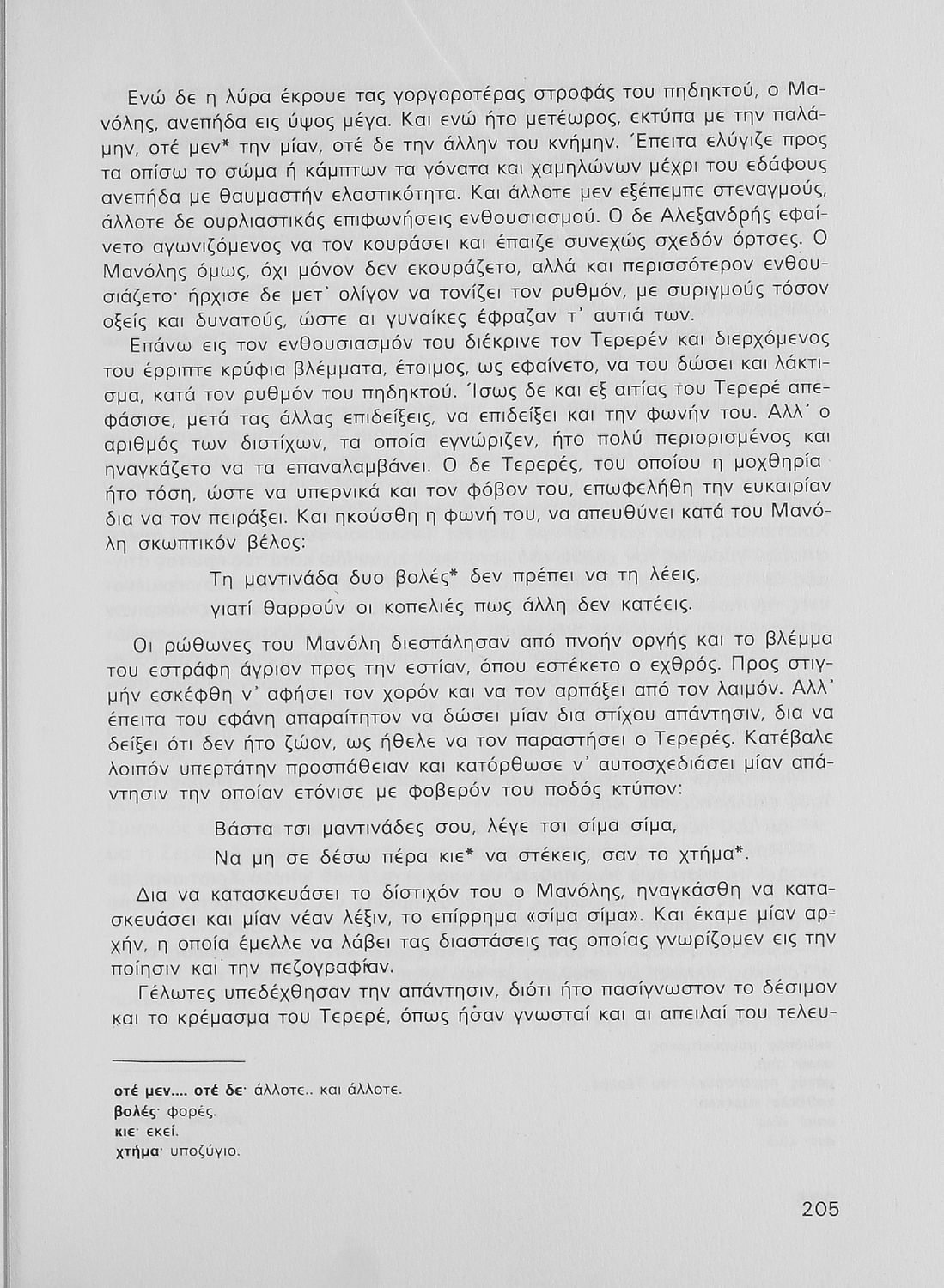 Ενώ δε η λύρα έκρουε τας γοργοροτέρας στροφάς του πηδηκτού, ο Μανόλης, ανεπήδα εις ύψος μέγα. Και ενώ ήτο μετέωρος, εκτύπα με την παλάμην, οτέ μεν* την μίαν, οτέ δε την άλλην του κνήμην. Έπειτα ελύγιζε προς τα οπίσω το σώμα ή κάμπτων τα γόνατα και χαμηλώνων μέχρι του εδάφους ανεπήδα με θαυμαστήν ελαστικότητα. Και άλλοτε μεν εξέπεμπε στεναγμούς, άλλοτε δε ουρλιαστικάς επιφωνήσεις ενθουσιασμού. Ο δε Αλεξανδρής εφαίνετο αγωνιζόμενος να τον κουράσει και έπαιζε συνεχώς σχεδόν όρτσες. Ο Μανόλης όμως, όχι μόνον δεν εκουράζετο, αλλά και περισσότερον ενθουσιάζετο· ήρχισε δε μετ' ολίγον να τονίζει τον ρυθμόν, με συριγμούς τόσον οξείς και δυνατούς, ώστε αι γυναίκες έφραζαν τ' αυτιά των.

Επάνω εις τον ενθουσιασμόν του διέκρινε τον Τερερέν και διερχόμενος του έρριπτε κρύφια βλέμματα, έτοιμος, ως εφαίνετο, να του δώσει και λάκτισμα, κατά τον ρυθμόν του πηδηκτού. Ίσως δε και εξ αιτίας του Τερερέ απεφάσισε, μετά τας άλλας επιδείξεις, να επιδείξει και την φωνήν του. Αλλ' ο αριθμός των διστίχων, τα οποία εγνώριζεν, ήτο πολύ περιορισμένος και ηναγκάζετο να τα επαναλαμβάνει. Ο δε Τερερές, του οποίου η μοχθηρία ήτο τόση, ώστε να υπερνικά και τον φόβον του, επωφελήθη την ευκαιρίαν δια να τον πειράξει. Και ηκούσθη η φωνή του, να απευθύνει κατά του Μανόλη σκωπτικόν βέλος:

Τη μαντινάδα δυο βολές* δεν πρέπει να τη λέεις,
γιατί θαρρούν οι κοπελιές πως άλλη δεν κατέεις.

Οι ρώθωνες του Μανόλη διεστάλησαν από πνοήν οργής και το βλέμμα του εστράφη άγριον προς την εστίαν, όπου εστέκετο ο εχθρός. Προς στιγμήν εσκέφθη ν' αφήσει τον χορόν και να τον αρπάξει από τον λαιμόν. Αλλ' έπειτα του εφάνη απαραίτητον να δώσει μίαν δια στίχου απάντησιν, δια να δείξει ότι δεν ήτο ζώον, ως ήθελε να τον παραστήσει ο Τερερές. Κατέβαλε λοιπόν υπερτάτην προσπάθειαν και κατόρθωσε ν' αυτοσχεδιάσει μίαν απάντησιν την οποίαν ετόνισε με φοβερόν του ποδός κτύπον:

Βάστα τσι μαντινάδες σου, λέγε τσι σίμα σίμα,
Να μη σε δέσω πέρα κιε* να στέκεις, σαν το χτήμα*.

Δια να κατασκευάσει το δίστιχόν του ο Μανόλης, ηναγκάσθη να κατασκευάσει και μίαν νέαν λέξιν, το επίρρημα «σίμα σίμα». Και έκαμε μίαν αρχήν, η οποία έμελλε να λάβει τας διαστάσεις τας οποίας γνωρίζομεν εις την ποίησιν και την πεζογραφίαν.

Γέλωτες υπεδέχθησαν την απάντησιν, διότι ήτο πασίγνωστον το δέσιμον και το κρέμασμα του Τερερέ, όπως ήσαν γνωσταί και αι απειλαί του τελευ-

οτέ μεν.... οτέ δε· άλλοτε.. και άλλοτε.
βολές· φορές.
κιε· εκεί.
χτήμα· υποζύγιο.

205